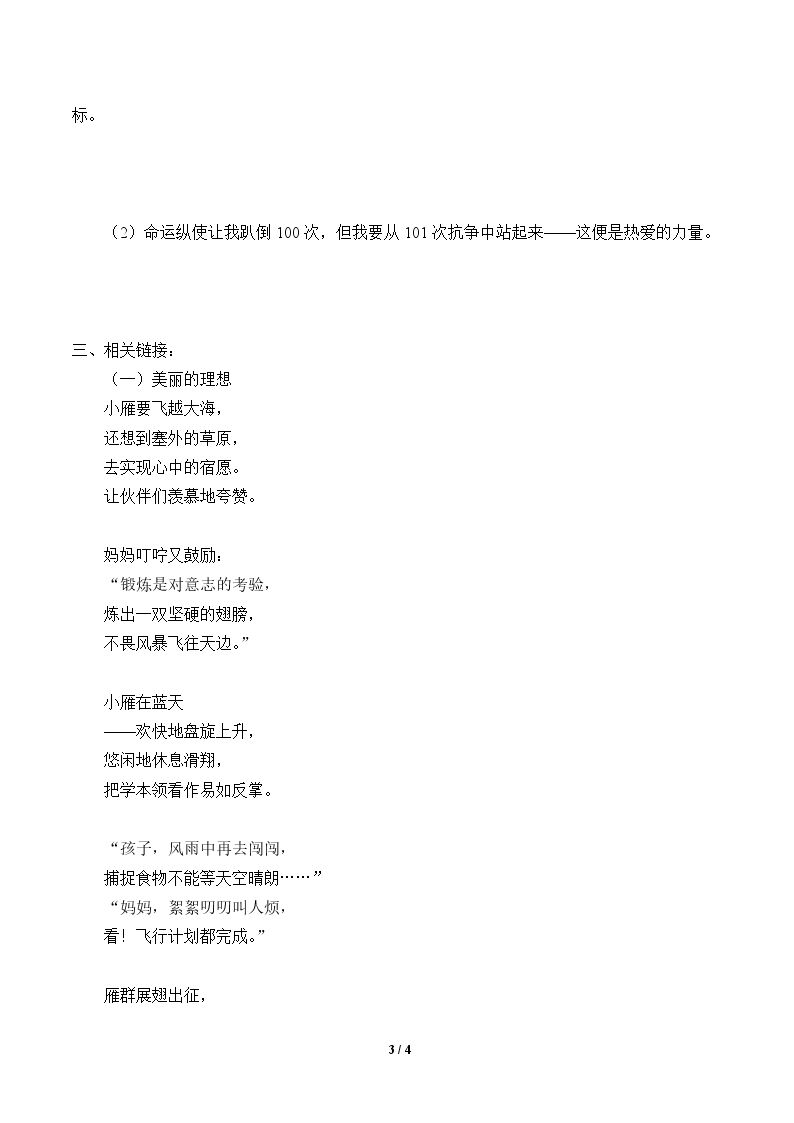 标。

（2）命运纵使让我趴倒100次，但我要从101次抗争中站起来——这便是热爱的力量。

三、相关链接：

（一）美丽的理想

小雁要飞越大海，
还想到塞外的草原，
去实现心中的宿愿。
让伙伴们羡慕地夸赞。

妈妈叮咛又鼓励：
“锻炼是对意志的考验，
炼出一双坚硬的翅膀，
不畏风暴飞往天边。”

小雁在蓝天
——欢快地盘旋上升，
悠闲地休息滑翔，
把学本领看作易如反掌。

“孩子，风雨中再去闯闯，
捕捉食物不能等天空晴朗……”
“妈妈，絮絮叨叨叫人烦，
看！飞行计划都完成。”

雁群展翅出征，

3 / 4